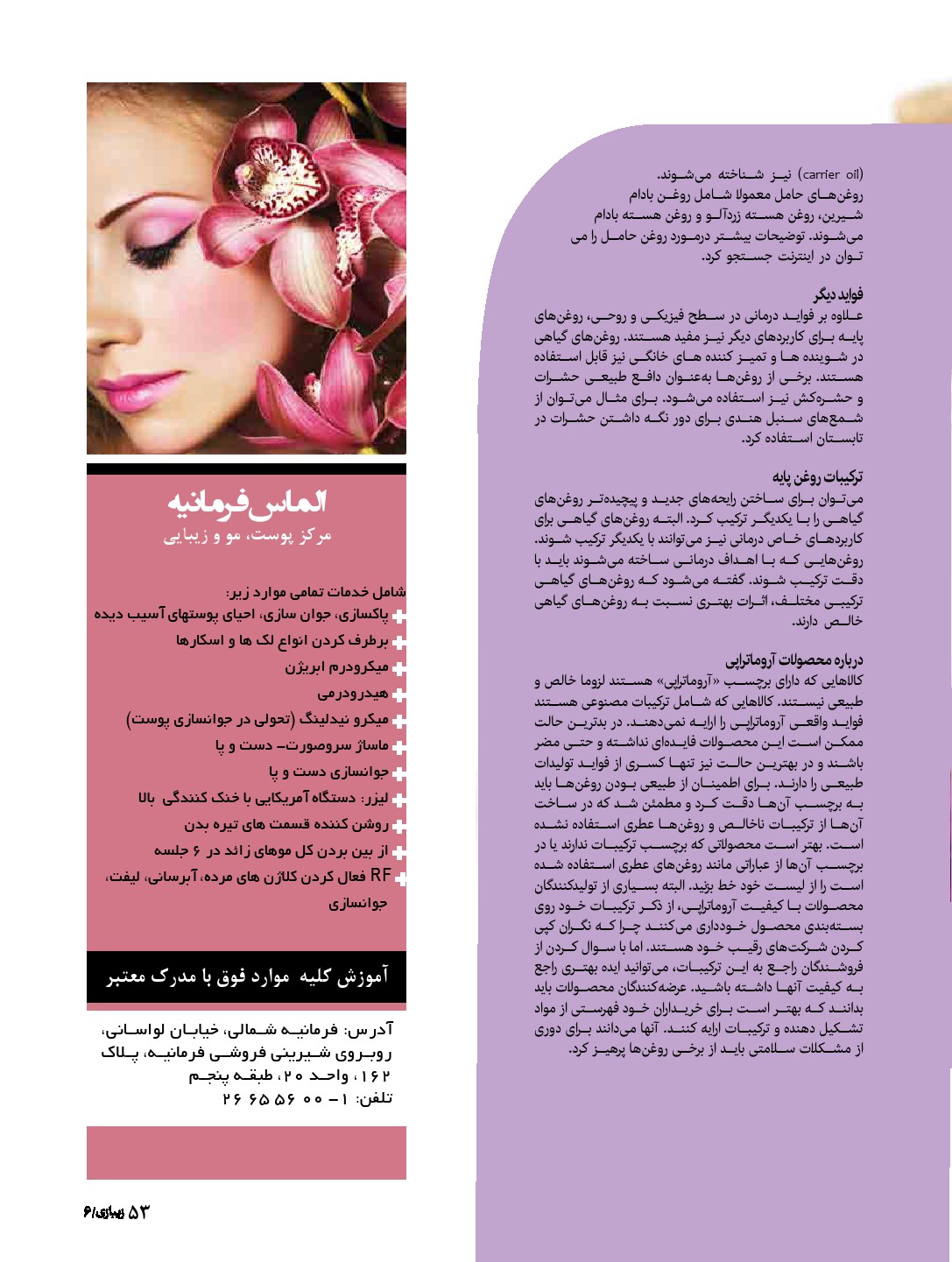 (carrier oil) نیز شناخته می‌شوند. روغن‌های حامل معمولا شامل روغن بادام شیرین، روغن هسته زردآلو و روغن هسته بادام می‌شوند. توضیحات بیشتر درمورد روغن حامل را می توان در اینترنت جستجو کرد.

فواید دیگر
علاوه بر فواید درمانی در سطح فیزیکی و روحی، روغن‌های پایه برای کاربردهای دیگر نیز مفید هستند. روغن‌های گیاهی در شوینده ها و تمیز کننده های خانگی نیز قابل استفاده هستند. برخی از روغن‌ها به‌عنوان دافع طبیعی حشرات و حشره‌کش نیز استفاده می‌شود. برای مثال می‌توان از شمع‌های سنبل هندی برای دور نگه داشتن حشرات در تابستان استفاده کرد.

ترکیبات روغن پایه
می‌توان برای ساختن رایحه‌های جدید و پیچیده‌تر روغن‌های گیاهی را با یکدیگر ترکیب کرد. البته روغن‌های گیاهی برای کاربردهای خاص درمانی نیز می‌توانند با یکدیگر ترکیب شوند. روغن‌هایی که با اهداف درمانی ساخته می‌شوند باید با دقت ترکیب شوند. گفته می‌شود که روغن‌های گیاهی ترکیبی مختلف، اثرات بهتری نسبت به روغن‌های گیاهی خالص دارند.

درباره محصولات آروماتراپی
کالاهایی که دارای برچسب «آروماتراپی» هستند لزوما خالص و طبیعی نیستند. کالاهایی که شامل ترکیبات مصنوعی هستند فواید واقعی آروماتراپی را ارایه نمی‌دهند. در بدترین حالت ممکن است این محصولات فایده‌ای نداشته و حتی مضر باشند و در بهترین حالت نیز تنها کسری از فواید تولیدات طبیعی را دارند. برای اطمینان از طبیعی بودن روغن‌ها باید به برچسب آن‌ها دقت کرد و مطمئن شد که در ساخت آن‌ها از ترکیبات ناخالص و روغن‌ها عطری استفاده نشده است. بهتر است محصولاتی که برچسب ترکیبات ندارند یا در برچسب آن‌ها از عباراتی مانند روغن‌های عطری استفاده شده است را از لیست خود خط بزنید. البته بسیاری از تولیدکنندگان محصولات با کیفیت آروماتراپی، از ذکر ترکیبات خود روی بسته‌بندی محصول خودداری می‌کنند چرا که نگران کپی کردن شرکت‌های رقیب خود هستند. اما با سوال کردن از فروشندگان راجع به این ترکیبات، می‌توانید ایده بهتری راجع به کیفیت آنها داشته باشید. عرضه‌کنندگان محصولات باید بدانند که بهتر است برای خریداران خود فهرستی از مواد تشکیل دهنده و ترکیبات ارایه کنند. آنها می‌دانند برای دوری از مشکلات سلامتی باید از برخی روغن‌ها پرهیز کرد.

الماس فرمانیه
مرکز پوست، مو و زیبایی

شامل خدمات تمامی موارد زیر:
پاکسازی، جوان سازی، احیای پوستهای آسیب دیده
برطرف کردن انواع لک ها و اسکارها
میکرودرم ابریژن
هیدرودرمی
میکرو نیدلینگ (تحولی در جوانسازی پوست)
ماساژ سروصورت- دست و پا
جوانسازی دست و پا
لیزر: دستگاه آمریکایی با خنک کنندگی بالا
روشن کننده قسمت های تیره بدن
از بین بردن کل موهای زائد در ۶ جلسه
RF فعال کردن کلاژن های مرده، آبرسانی، لیفت، جوانسازی

آموزش کلیه موارد فوق با مدرک معتبر

آدرس: فرمانیه شمالی، خیابان لواسانی، روبروی شیرینی فروشی فرمانیه، پلاک ۱۶۲، واحد ۲۰، طبقه پنجم
تلفن: ۱- ۰۰ ۵۶ ۶۵ ۲۶

۵۳ زیبایی/۶